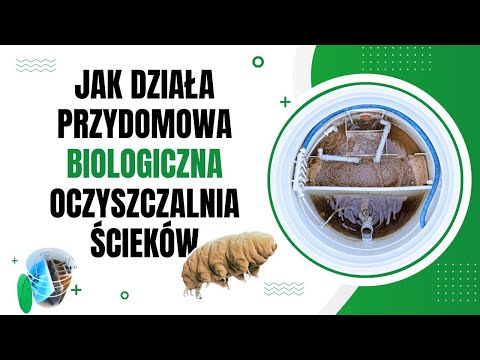 JAK DZIAŁA PRZYDOMOWA BIOLOGICZNA OCZYSZCZALNIA ŚCIEKÓW